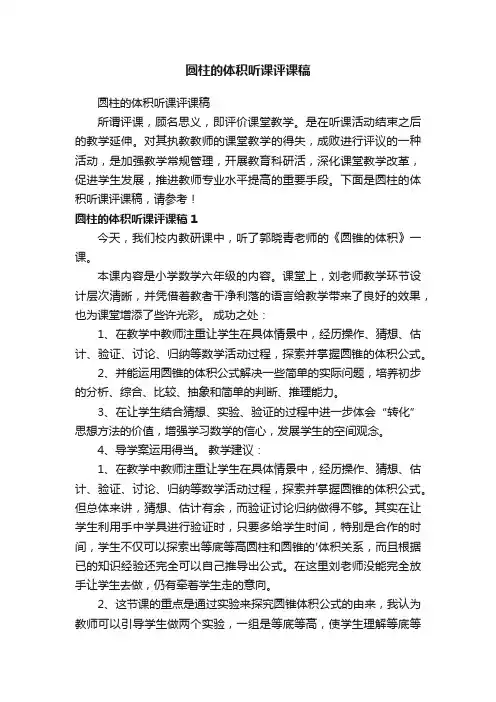 圆柱的体积听课评课稿

圆柱的体积听课评课稿

所谓评课，顾名思义，即评价课堂教学。是在听课活动结束之后的教学延伸。对其执教教师的课堂教学的得失，成败进行评议的一种活动，是加强教学常规管理，开展教育科研活，深化课堂教学改革，促进学生发展，推进教师专业水平提高的重要手段。下面是圆柱的体积听课评课稿，请参考！

圆柱的体积听课评课稿 1

今天，我们校内教研课中，听了郭晓青老师的《圆锥的体积》一课。

本课内容是小学数学六年级的内容。课堂上，刘老师教学环节设计层次清晰，并凭借着教者干净利落的语言给教学带来了良好的效果，也为课堂增添了些许光彩。 成功之处：

1、在教学中教师注重让学生在具体情景中，经历操作、猜想、估计、验证、讨论、归纳等数学活动过程，探索并掌握圆锥的体积公式。

2、并能运用圆锥的体积公式解决一些简单的实际问题，培养初步的分析、综合、比较、抽象和简单的判断、推理能力。

3、在让学生结合猜想、实验、验证的过程中进一步体会“转化”思想方法的价值，增强学习数学的信心，发展学生的空间观念。

4、导学案运用得当。 教学建议：

1、在教学中教师注重让学生在具体情景中，经历操作、猜想、估计、验证、讨论、归纳等数学活动过程，探索并掌握圆锥的体积公式。但总体来讲，猜想、估计有余，而验证讨论归纳做得不够。其实在让学生利用手中学具进行验证时，只要多给学生时间，特别是合作的时间，学生不仅可以探索出等底等高圆柱和圆锥的'体积关系，而且根据已的知识经验还完全可以自己推导出公式。在这里刘老师没能完全放手让学生去做，仍有牵着学生走的意向。

2、这节课的重点是通过实验来探究圆锥体积公式的由来，我认为教师可以引导学生做两个实验，一组是等底等高，使学生理解等底等